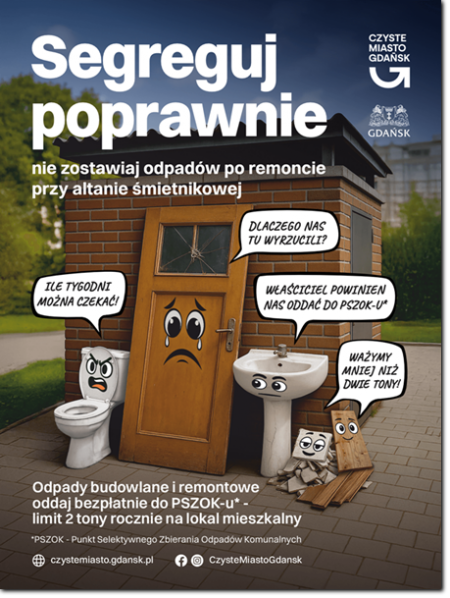 Segreguj poprawnie

CZYSTE MIASTO GDAŃSK

GDAŃSK

nie zostawiaj odpadów po remoncie przy altanie śmietnikowej

DLACZEGO NAS TU WYRZUCILI?

ILE TYGODNI MOŻNA CZEKAĆ!

WŁAŚCICIEL POWINIEN NAS ODDAĆ DO PSZOK-U*

WAŻYMY MNIEJ NIŻ DWIE TONY!

Odpady budowlane i remontowe oddaj bezpłatnie do PSZOK-u* - limit 2 tony rocznie na lokal mieszkalny

*PSZOK - Punkt Selektywnego Zbierania Odpadów Komunalnych

czystemiasto.gdansk.pl

CzysteMiastoGdansk